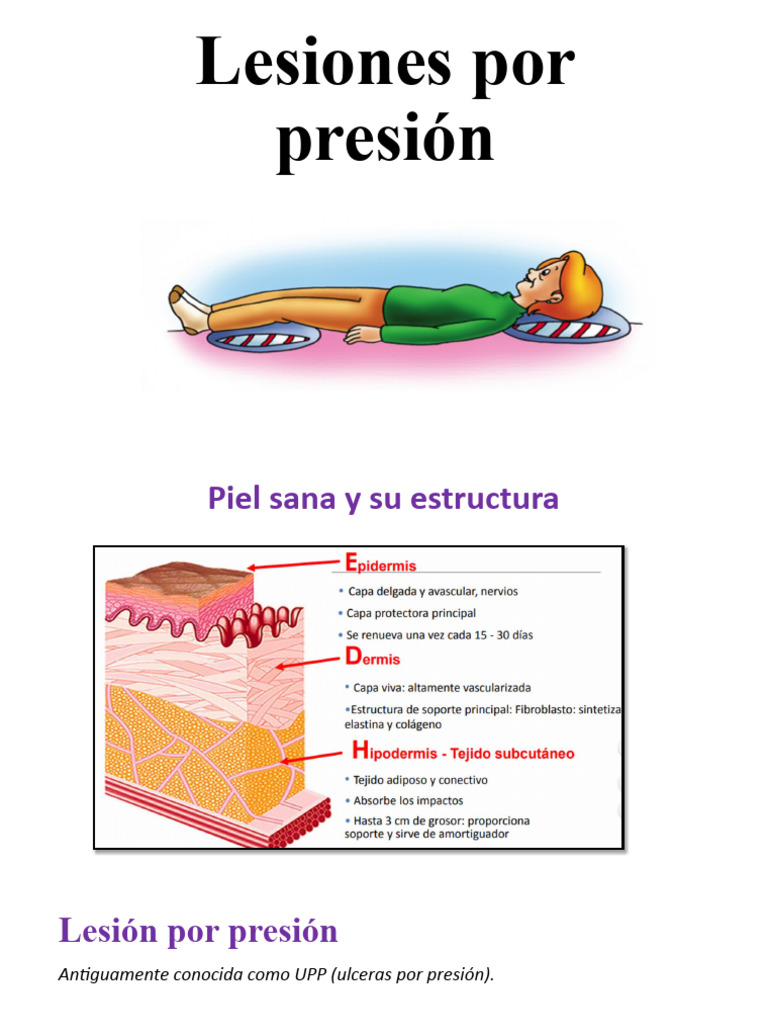 Lesiones por presión

Piel sana y su estructura

Epidermis
• Capa delgada y avascular, nervios
• Capa protectora principal
• Se renueva una vez cada 15 - 30 días

Dermis
• Capa viva: altamente vascularizada
•Estructura de soporte principal: Fibroblasto: sintetiza elastina y colágeno

Hipodermis - Tejido subcutáneo
• Tejido adiposo y conectivo
• Absorbe los impactos
• Hasta 3 cm de grosor: proporciona soporte y sirve de amortiguador

Lesión por presión

Antiguamente conocida como UPP (ulceras por presión).